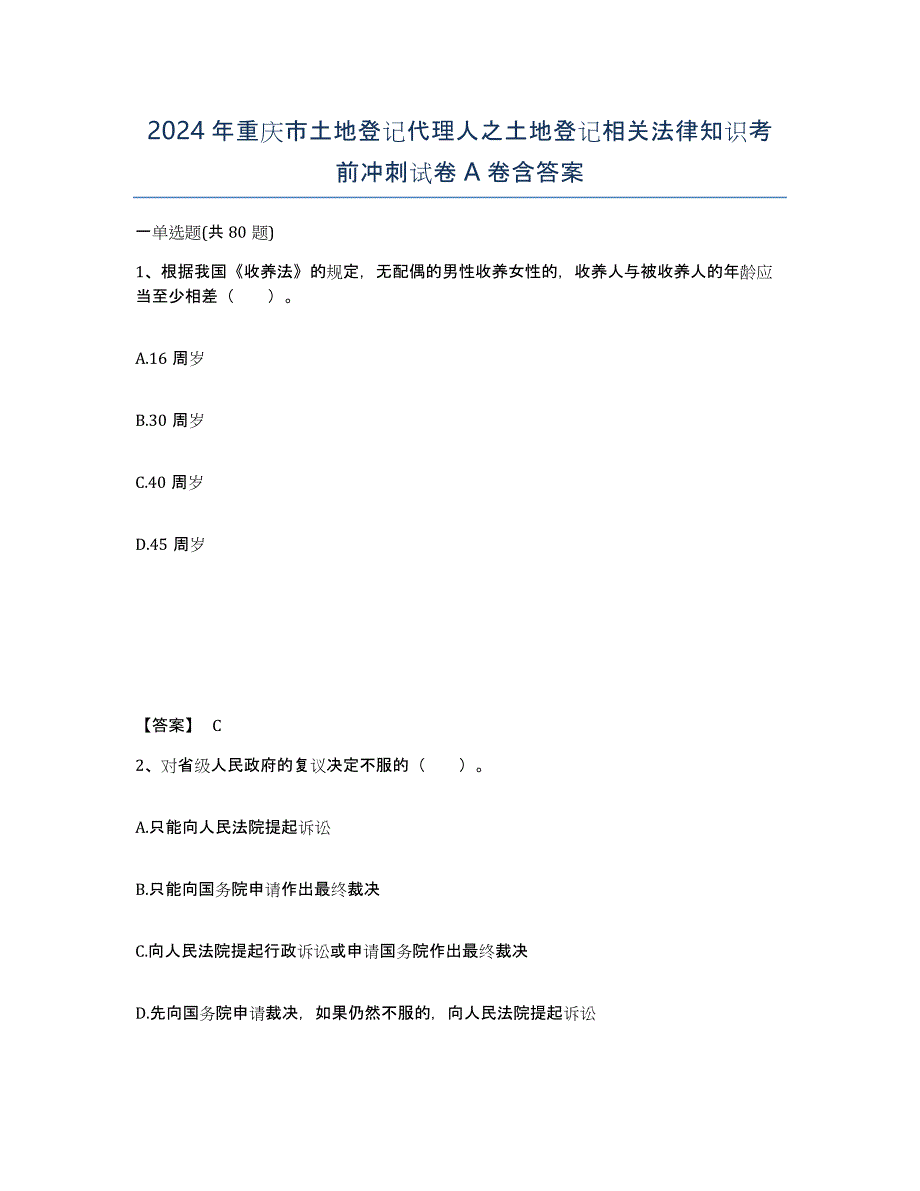 2024年重庆市土地登记代理人之土地登记相关法律知识考前冲刺试卷A卷含答案

一单选题(共80题)

1、根据我国《收养法》的规定，无配偶的男性收养女性的，收养人与被收养人的年龄应当至少相差（　）。

A.16周岁

B.30周岁

C.40周岁

D.45周岁

【答案】 C

2、对省级人民政府的复议决定不服的（　）。

A.只能向人民法院提起诉讼

B.只能向国务院申请作出最终裁决

C.向人民法院提起行政诉讼或申请国务院作出最终裁决

D.先向国务院申请裁决，如果仍然不服的，向人民法院提起诉讼